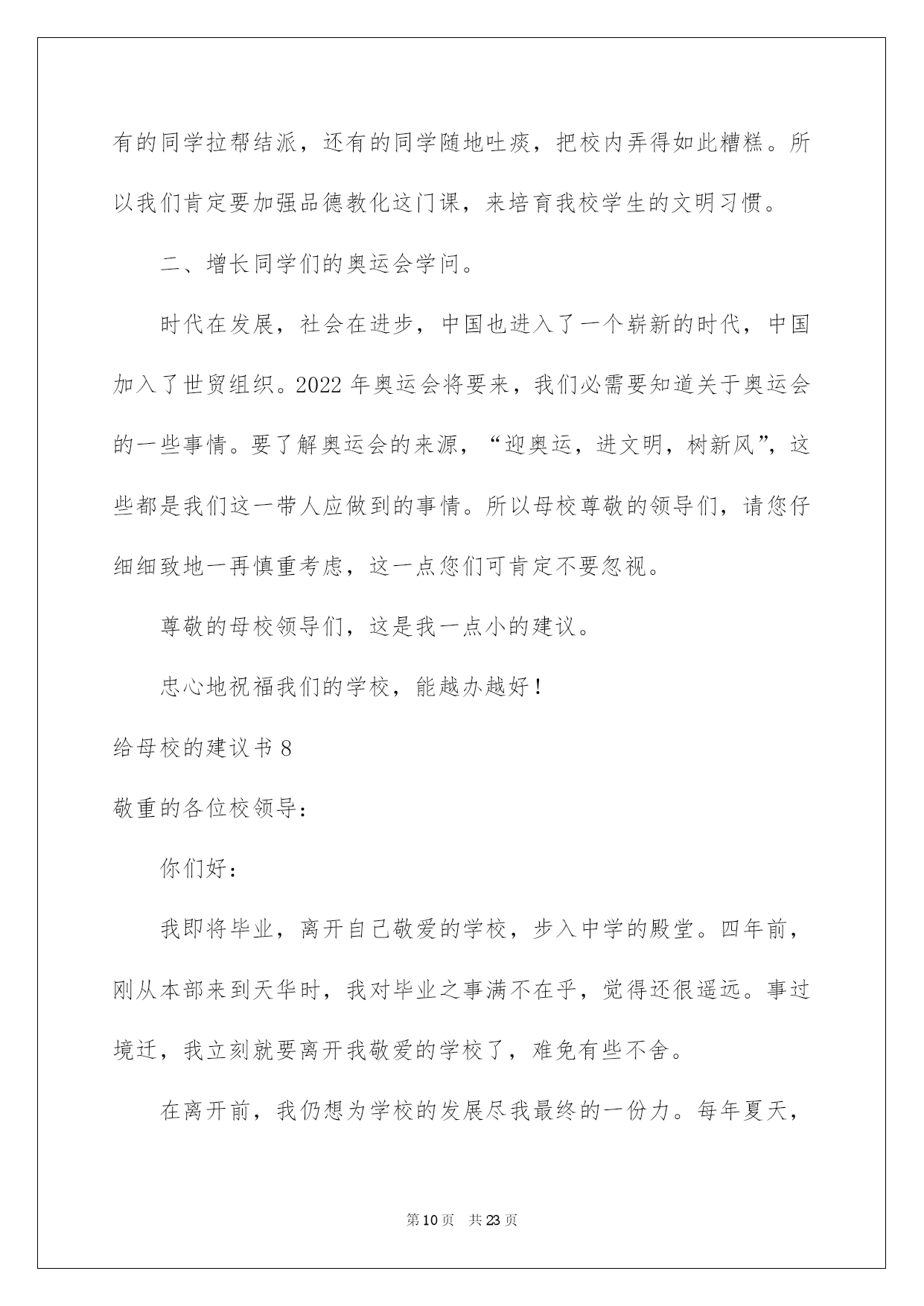 有的同学拉帮结派，还有的同学随地吐痰，把校内弄得如此糟糕。所以我们肯定要加强品德教化这门课，来培育我校学生的文明习惯。

二、增长同学们的奥运会学问。

时代在发展，社会在进步，中国也进入了一个崭新的时代，中国加入了世贸组织。2022 年奥运会将要来，我们必需要知道关于奥运会的一些事情。要了解奥运会的来源，“迎奥运，进文明，树新风”，这些都是我们这一带人应做到的事情。所以母校尊敬的领导们，请您仔细细致地一再慎重考虑，这一点您们可肯定不要忽视。

尊敬的母校领导们，这是我一点小的建议。

忠心地祝福我们的学校，能越办越好！

给母校的建议书 8

敬重的各位校领导：

你们好：

我即将毕业，离开自己敬爱的学校，步入中学的殿堂。四年前，刚从本部来到天华时，我对毕业之事满不在乎，觉得还很遥远。事过境迁，我立刻就要离开我敬爱的学校了，难免有些不舍。

在离开前，我仍想为学校的发展尽我最终的一份力。每年夏天，

第 10 页 共 23 页